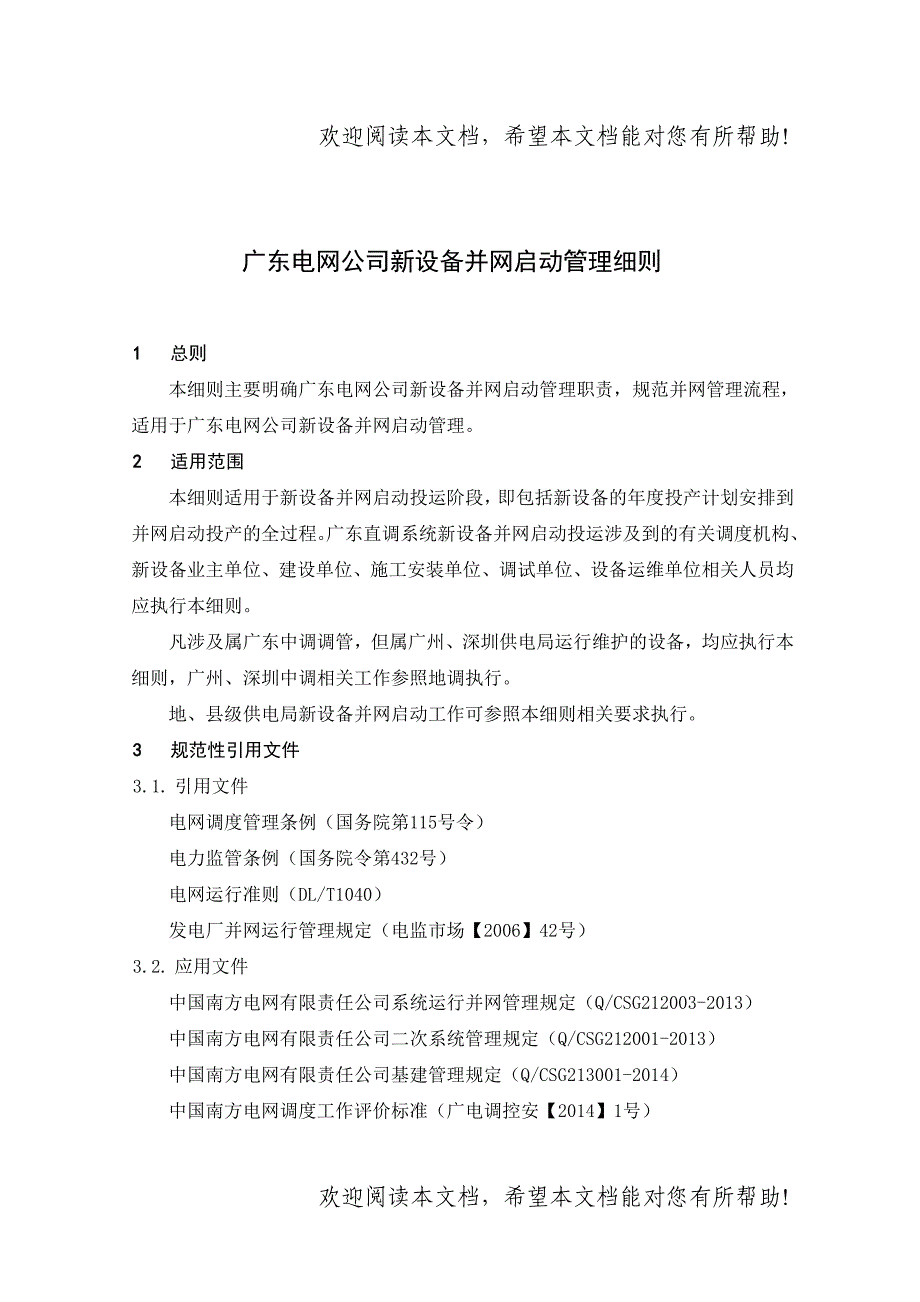 欢迎阅读本文档，希望本文档能对您有所帮助!

广东电网公司新设备并网启动管理细则

1　总则

本细则主要明确广东电网公司新设备并网启动管理职责，规范并网管理流程，适用于广东电网公司新设备并网启动管理。

2　适用范围

本细则适用于新设备并网启动投运阶段，即包括新设备的年度投产计划安排到并网启动投产的全过程。广东直调系统新设备并网启动投运涉及到的有关调度机构、新设备业主单位、建设单位、施工安装单位、调试单位、设备运维单位相关人员均应执行本细则。

凡涉及属广东中调调管，但属广州、深圳供电局运行维护的设备，均应执行本细则，广州、深圳中调相关工作参照地调执行。

地、县级供电局新设备并网启动工作可参照本细则相关要求执行。

3　规范性引用文件

3.1. 引用文件

电网调度管理条例（国务院第115号令）

电力监管条例（国务院令第432号）

电网运行准则（DL/T1040）

发电厂并网运行管理规定（电监市场【2006】42号）

3.2. 应用文件

中国南方电网有限责任公司系统运行并网管理规定（Q/CSG212003-2013）

中国南方电网有限责任公司二次系统管理规定（Q/CSG212001-2013）

中国南方电网有限责任公司基建管理规定（Q/CSG213001-2014）

中国南方电网调度工作评价标准（广电调控安【2014】1号）

欢迎阅读本文档，希望本文档能对您有所帮助!